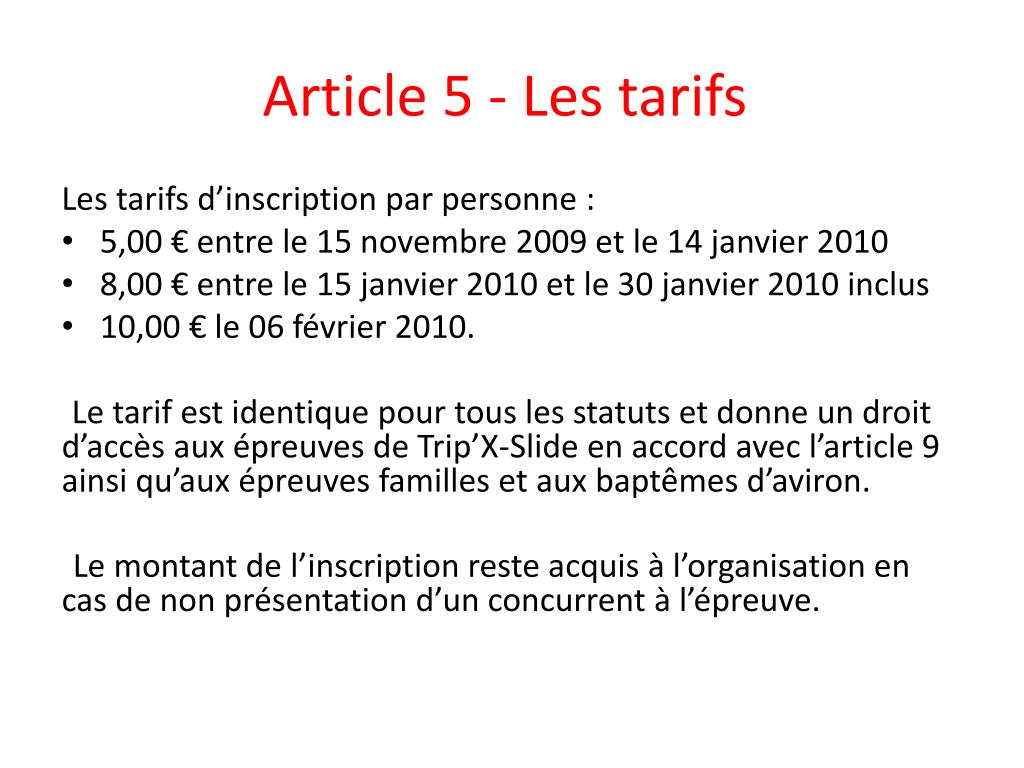 Article 5 - Les tarifs

Les tarifs d’inscription par personne :
• 5,00 € entre le 15 novembre 2009 et le 14 janvier 2010
• 8,00 € entre le 15 janvier 2010 et le 30 janvier 2010 inclus
• 10,00 € le 06 février 2010.

Le tarif est identique pour tous les statuts et donne un droit d’accès aux épreuves de Trip’X-Slide en accord avec l’article 9 ainsi qu’aux épreuves familles et aux baptêmes d’aviron.

Le montant de l’inscription reste acquis à l’organisation en cas de non présentation d’un concurrent à l’épreuve.